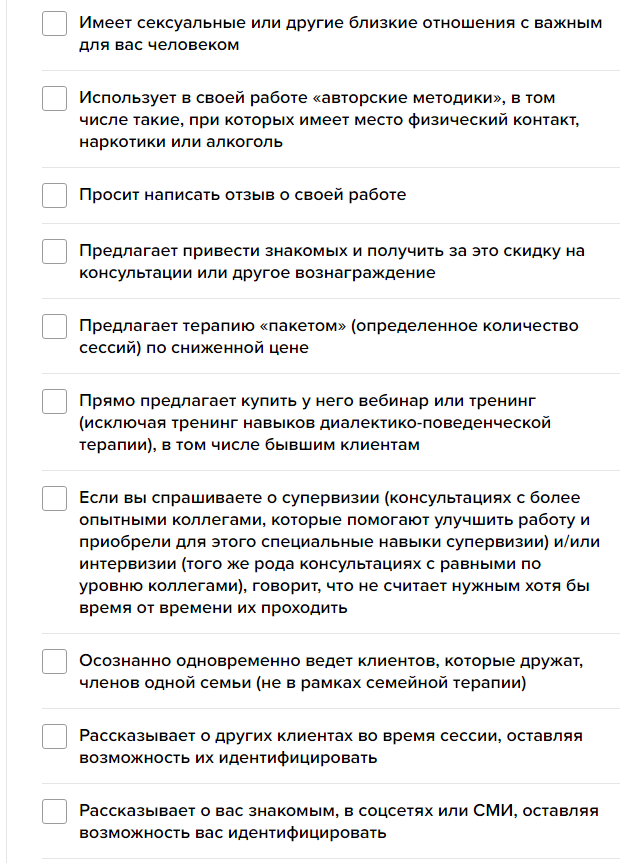 Имеет сексуальные или другие близкие отношения с важным для вас человеком

Использует в своей работе «авторские методики», в том числе такие, при которых имеет место физический контакт, наркотики или алкоголь

Просит написать отзыв о своей работе

Предлагает привести знакомых и получить за это скидку на консультации или другое вознаграждение

Предлагает терапию «пакетом» (определенное количество сессий) по сниженной цене

Прямо предлагает купить у него вебинар или тренинг (исключая тренинг навыков диалектико-поведенческой терапии), в том числе бывшим клиентам

Если вы спрашиваете о супервизии (консультациях с более опытными коллегами, которые помогают улучшить работу и приобрели для этого специальные навыки супервизии) и/или интервизии (того же рода консультациях с равными по уровню коллегами), говорит, что не считает нужным хотя бы время от времени их проходить

Осознанно одновременно ведет клиентов, которые дружат, членов одной семьи (не в рамках семейной терапии)

Рассказывает о других клиентах во время сессии, оставляя возможность их идентифицировать

Рассказывает о вас знакомым, в соцсетях или СМИ, оставляя возможность вас идентифицировать